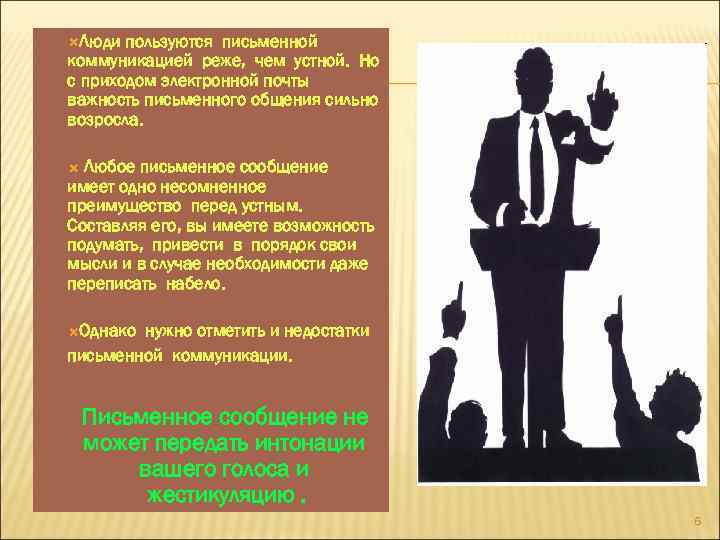 Люди пользуются письменной коммуникацией реже, чем устной. Но с приходом электронной почты важность письменного общения сильно возросла.

Любое письменное сообщение имеет одно несомненное преимущество перед устным. Составляя его, вы имеете возможность подумать, привести в порядок свои мысли и в случае необходимости даже переписать набело.

Однако нужно отметить и недостатки письменной коммуникации.

Письменное сообщение не может передать интонации вашего голоса и жестикуляцию .

6